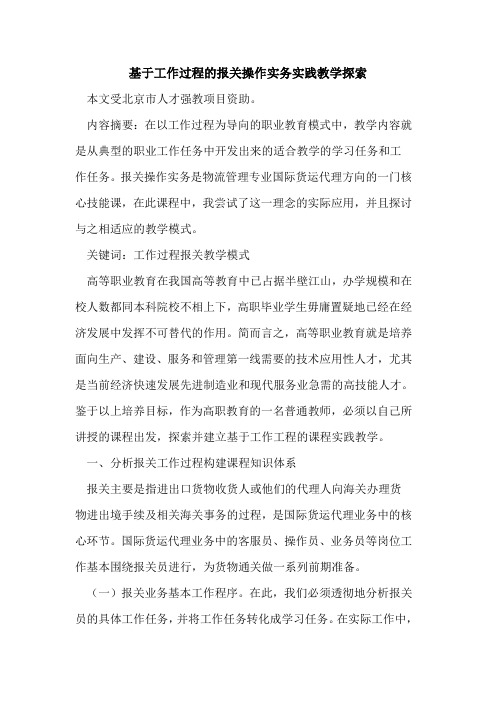 基于工作过程的报关操作实务实践教学探索

本文受北京市人才强教项目资助。

内容摘要：在以工作过程为导向的职业教育模式中，教学内容就是从典型的职业工作任务中开发出来的适合教学的学习任务和工作任务。报关操作实务是物流管理专业国际货运代理方向的一门核心技能课，在此课程中，我尝试了这一理念的实际应用，并且探讨与之相适应的教学模式。

关键词：工作过程报关教学模式

高等职业教育在我国高等教育中已占据半壁江山，办学规模和在校人数都同本科院校不相上下，高职毕业学生毋庸置疑地已经在经济发展中发挥不可替代的作用。简而言之，高等职业教育就是培养面向生产、建设、服务和管理第一线需要的技术应用性人才，尤其是当前经济快速发展先进制造业和现代服务业急需的高技能人才。鉴于以上培养目标，作为高职教育的一名普通教师，必须以自己所讲授的课程出发，探索并建立基于工作工程的课程实践教学。

一、分析报关工作过程构建课程知识体系

报关主要是指进出口货物收货人或他们的代理人向海关办理货物进出境手续及相关海关事务的过程，是国际货运代理业务中的核心环节。国际货运代理业务中的客服员、操作员、业务员等岗位工作基本围绕报关员进行，为货物通关做一系列前期准备。

（一）报关业务基本工作程序。在此，我们必须透彻地分析报关员的具体工作任务，并将工作任务转化成学习任务。在实际工作中，